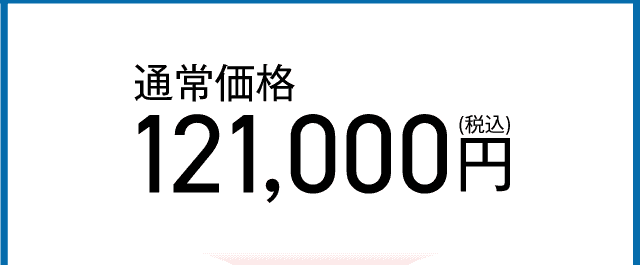 通常価格
121,000円(税込)